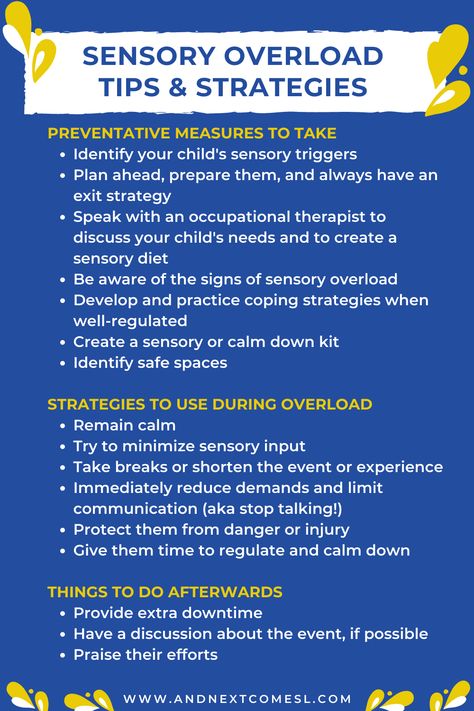 SENSORY OVERLOAD TIPS & STRATEGIES

PREVENTATIVE MEASURES TO TAKE
• Identify your child's sensory triggers
• Plan ahead, prepare them, and always have an exit strategy
• Speak with an occupational therapist to discuss your child's needs and to create a sensory diet
• Be aware of the signs of sensory overload
• Develop and practice coping strategies when well-regulated
• Create a sensory or calm down kit
• Identify safe spaces

STRATEGIES TO USE DURING OVERLOAD
• Remain calm
• Try to minimize sensory input
• Take breaks or shorten the event or experience
• Immediately reduce demands and limit communication (aka stop talking!)
• Protect them from danger or injury
• Give them time to regulate and calm down

THINGS TO DO AFTERWARDS
• Provide extra downtime
• Have a discussion about the event, if possible
• Praise their efforts

WWW.ANDNEXTCOMESL.COM